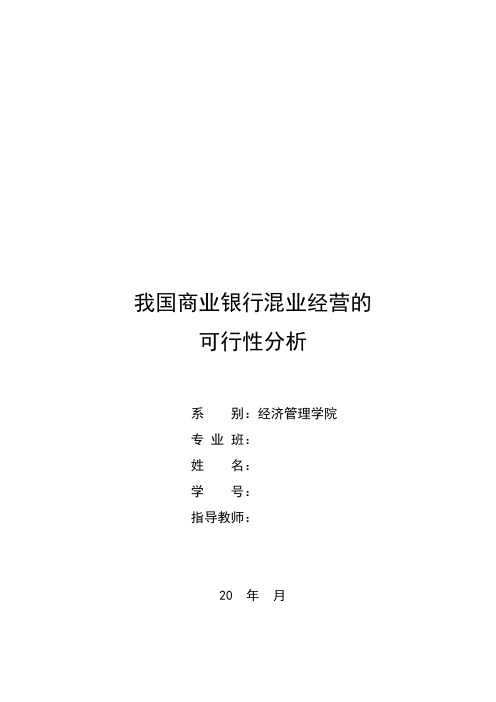 我国商业银行混业经营的
可行性分析

系　　别：经济管理学院
专 业 班：
姓　　名：
学　　号：
指导教师：

20　年　月